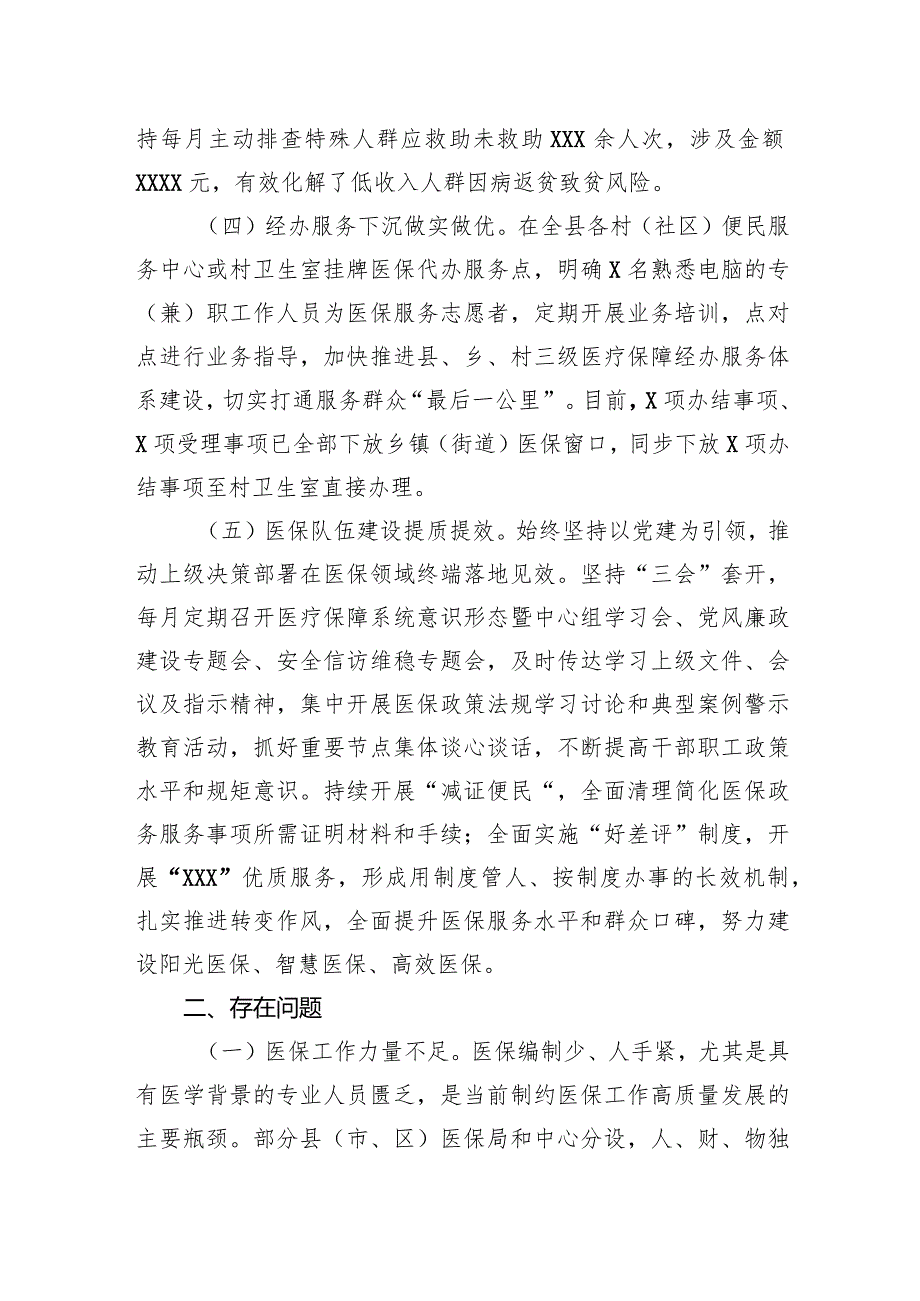 持每月主动排查特殊人群应救助未救助XXX余人次，涉及金额XXXX元，有效化解了低收入人群因病返贫致贫风险。

（四）经办服务下沉做实做优。在全县各村（社区）便民服务中心或村卫生室挂牌医保代办服务点，明确X名熟悉电脑的专（兼）职工作人员为医保服务志愿者，定期开展业务培训，点对点进行业务指导，加快推进县、乡、村三级医疗保障经办服务体系建设，切实打通服务群众“最后一公里”。目前，X项办结事项、X项受理事项已全部下放乡镇（街道）医保窗口，同步下放X项办结事项至村卫生室直接办理。

（五）医保队伍建设提质提效。始终坚持以党建为引领，推动上级决策部署在医保领域终端落地见效。坚持“三会”套开，每月定期召开医疗保障系统意识形态暨中心组学习会、党风廉政建设专题会、安全信访维稳专题会，及时传达学习上级文件、会议及指示精神，集中开展医保政策法规学习讨论和典型案例警示教育活动，抓好重要节点集体谈心谈话，不断提高干部职工政策水平和规矩意识。持续开展“减证便民“，全面清理简化医保政务服务事项所需证明材料和手续；全面实施“好差评”制度，开展“XXX”优质服务，形成用制度管人、按制度办事的长效机制，扎实推进转变作风，全面提升医保服务水平和群众口碑，努力建设阳光医保、智慧医保、高效医保。

二、存在问题

（一）医保工作力量不足。医保编制少、人手紧，尤其是具有医学背景的专业人员匮乏，是当前制约医保工作高质量发展的主要瓶颈。部分县（市、区）医保局和中心分设，人、财、物独